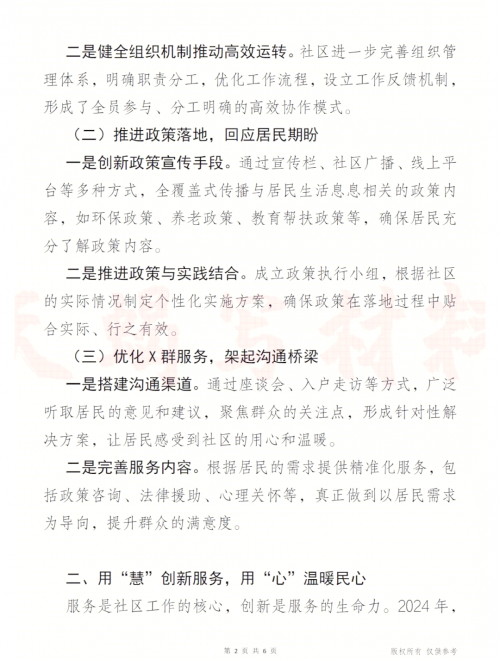 二是健全组织机制推动高效运转。社区进一步完善组织管理体系，明确职责分工，优化工作流程，设立工作反馈机制，形成了全员参与、分工明确的高效协作模式。

（二）推进政策落地，回应居民期盼

一是创新政策宣传手段。通过宣传栏、社区广播、线上平台等多种方式，全覆盖式传播与居民生活息息相关的政策内容，如环保政策、养老政策、教育帮扶政策等，确保居民充分了解政策内容。

二是推进政策与实践结合。成立政策执行小组，根据社区的实际情况制定个性化实施方案，确保政策在落地过程中贴合实际、行之有效。

（三）优化 X 群服务，架起沟通桥梁

一是搭建沟通渠道。通过座谈会、入户走访等方式，广泛听取居民的意见和建议，聚焦群众的关注点，形成针对性解决方案，让居民感受到社区的用心和温暖。

二是完善服务内容。根据居民的需求提供精准化服务，包括政策咨询、法律援助、心理关怀等，真正做到以居民需求为导向，提升群众的满意度。

二、用“慧”创新服务，用“心”温暖民心

服务是社区工作的核心，创新是服务的生命力。2024 年，

第 2 页 共 6 页

版权所有 仅供参考